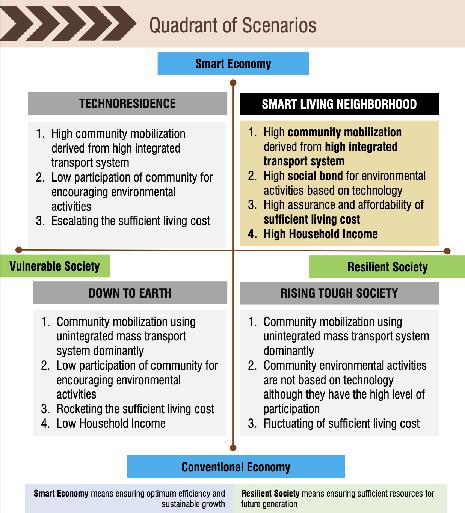 Quadrant of Scenarios

Smart Economy

TECHNORESIDENCE

1. High community mobilization derived from high integrated transport system
2. Low participation of community for encouraging environmental activities
3. Escalating the sufficient living cost

SMART LIVING NEIGHBORHOOD

1. High community mobilization derived from high integrated transport system
2. High social bond for environmental activities based on technology
3. High assurance and affordability of sufficient living cost
4. High Household Income

Vulnerable Society

Resilient Society

DOWN TO EARTH

1. Community mobilization using unintegrated mass transport system dominantly
2. Low participation of community for encouraging environmental activities
3. Rocketing the sufficient living cost
4. Low Household Income

RISING TOUGH SOCIETY

1. Community mobilization using unintegrated mass transport system dominantly
2. Community environmental activities are not based on technology although they have the high level of participation
3. Fluctuating of sufficient living cost

Conventional Economy

Smart Economy means ensuring optimum efficiency and sustainable growth

Resilient Society means ensuring sufficient resources for future generation